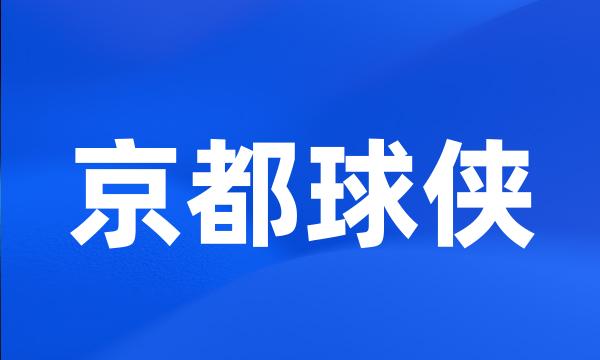 京都球侠